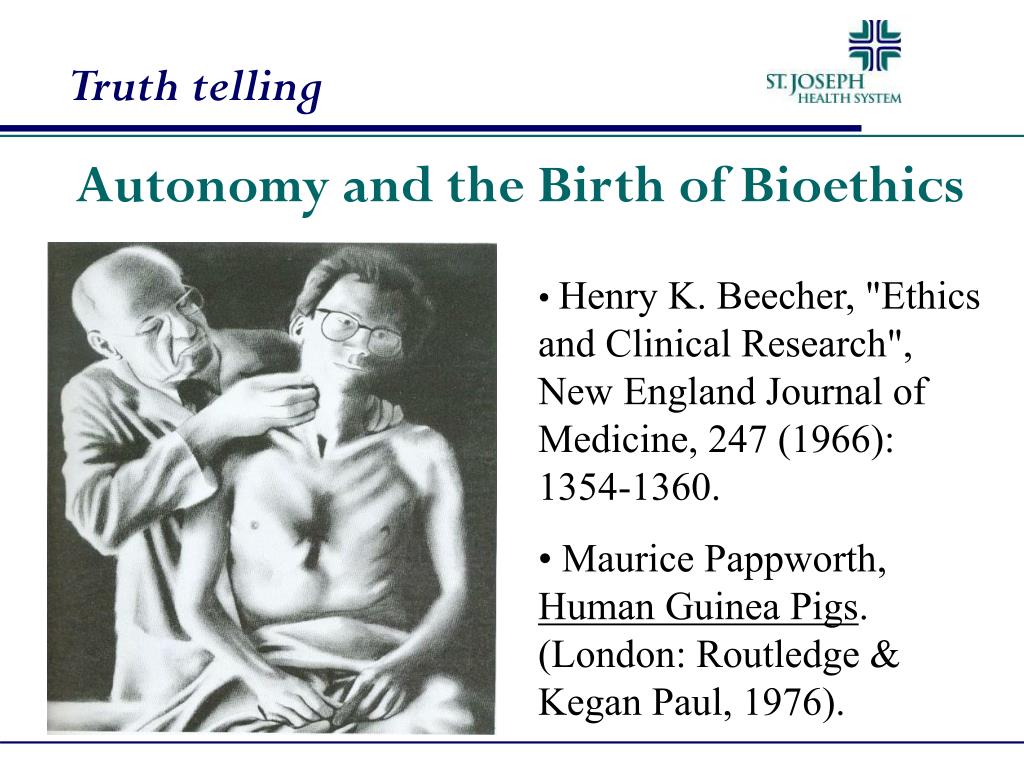 Truth telling

ST. JOSEPH HEALTH SYSTEM

Autonomy and the Birth of Bioethics

• Henry K. Beecher, "Ethics and Clinical Research", New England Journal of Medicine, 247 (1966): 1354-1360.

• Maurice Pappworth, Human Guinea Pigs. (London: Routledge & Kegan Paul, 1976).